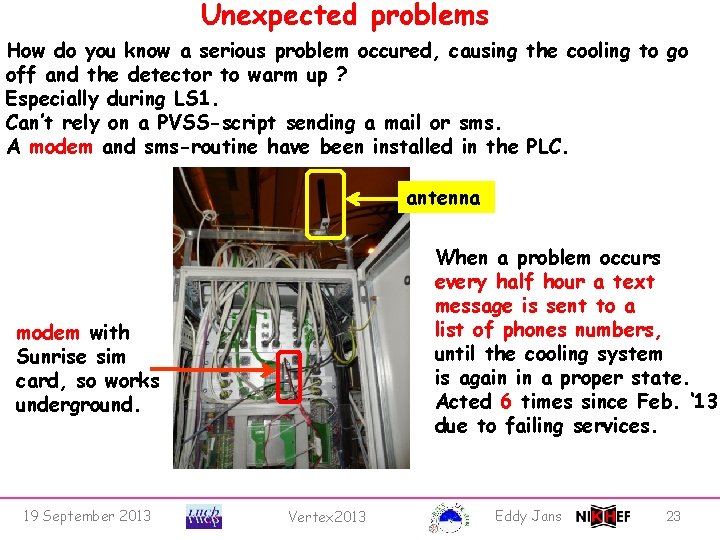 Unexpected problems

How do you know a serious problem occured, causing the cooling to go off and the detector to warm up ?
Especially during LS1.
Can't rely on a PVSS-script sending a mail or sms.
A modem and sms-routine have been installed in the PLC.

antenna

modem with Sunrise sim card, so works underground.

When a problem occurs every half hour a text message is sent to a list of phones numbers, until the cooling system is again in a proper state.
Acted 6 times since Feb. '13 due to failing services.

19 September 2013 LHCb Vertex2013 Eddy Jans NIKHEF 23